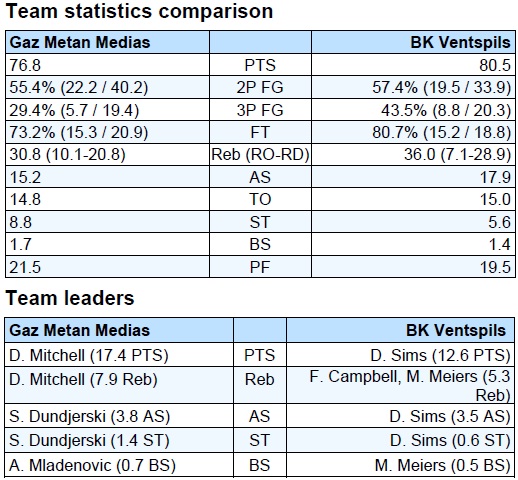 Team statistics comparison

| Gaz Metan Medias | | BK Ventspils |
|---|---|---|
| 76.8 | PTS | 80.5 |
| 55.4% (22.2 / 40.2) | 2P FG | 57.4% (19.5 / 33.9) |
| 29.4% (5.7 / 19.4) | 3P FG | 43.5% (8.8 / 20.3) |
| 73.2% (15.3 / 20.9) | FT | 80.7% (15.2 / 18.8) |
| 30.8 (10.1-20.8) | Reb (RO-RD) | 36.0 (7.1-28.9) |
| 15.2 | AS | 17.9 |
| 14.8 | TO | 15.0 |
| 8.8 | ST | 5.6 |
| 1.7 | BS | 1.4 |
| 21.5 | PF | 19.5 |

Team leaders

| Gaz Metan Medias | | BK Ventspils |
|---|---|---|
| D. Mitchell (17.4 PTS) | PTS | D. Sims (12.6 PTS) |
| D. Mitchell (7.9 Reb) | Reb | F. Campbell, M. Meiers (5.3 Reb) |
| S. Dundjerski (3.8 AS) | AS | D. Sims (3.5 AS) |
| S. Dundjerski (1.4 ST) | ST | D. Sims (0.6 ST) |
| A. Mladenovic (0.7 BS) | BS | M. Meiers (0.5 BS) |